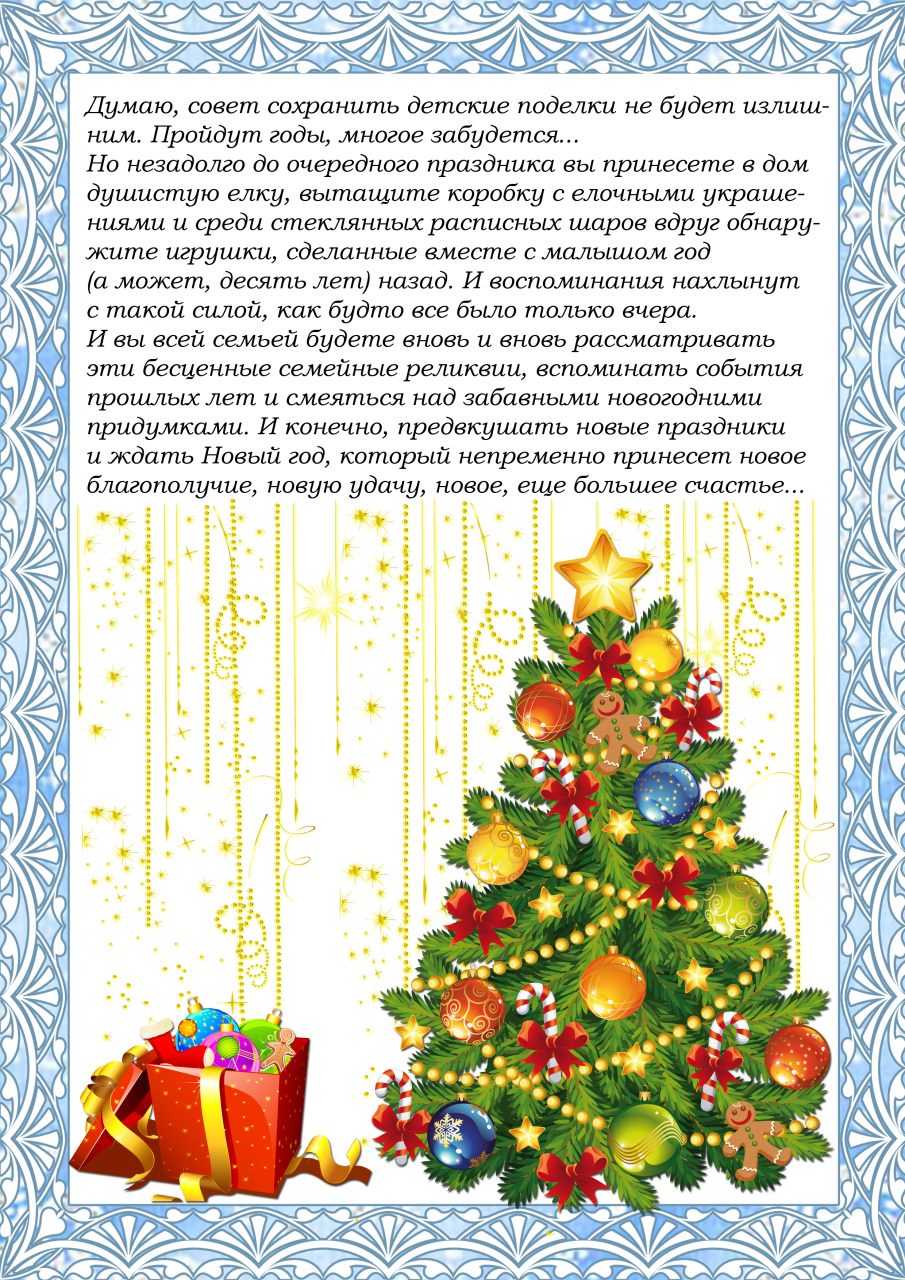 Думаю, совет сохранить детские поделки не будет излишним. Пройдут годы, многое забудется...
Но незадолго до очередного праздника вы принесете в дом душистую елку, вытащите коробку с елочными украшениями и среди стеклянных расписных шаров вдруг обнаружите игрушки, сделанные вместе с малышом год (а может, десять лет) назад. И воспоминания нахлынут с такой силой, как будто все было только вчера.
И вы всей семьей будете вновь и вновь рассматривать эти бесценные семейные реликвии, вспоминать события прошлых лет и смеяться над забавными новогодними придумками. И конечно, предвкушать новые праздники и ждать Новый год, который непременно принесет новое благополучие, новую удачу, новое, еще большее счастье...